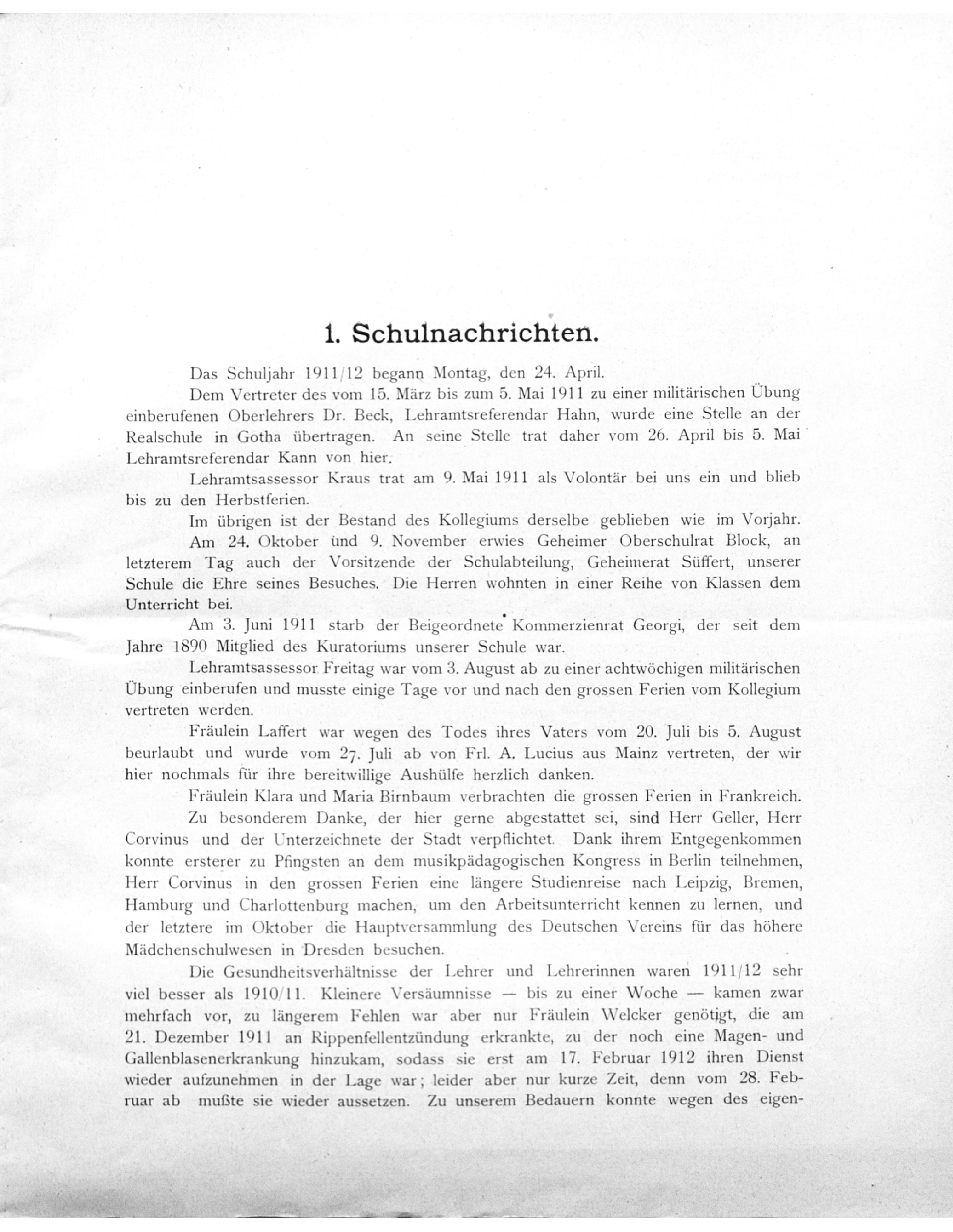 1. Schulnachrichten.

Das Schuljahr 1911/12 begann Montag, den 24. April.

Dem Vertreter des vom 15. März bis zum 5. Mai 1911 zu einer militärischen Übung einberufenen Oberlehrers Dr. Beck, Lehramtsreferendar Hahn, wurde eine Stelle an der Realschule in Gotha übertragen. An seine Stelle trat daher vom 26. April bis 5. Mai Lehramtsreferendar Kann von hier.

Lehramtsassessor Kraus trat am 9. Mai 1911 als Volontär bei uns ein und blieb bis zu den Herbstferien.

Im übrigen ist der Bestand des Kollegiums derselbe geblieben wie im Vorjahr.

Am 24. Oktober und 9. November erwies Geheimer Oberschulrat Block, an letzterem Tag auch der Vorsitzende der Schulabteilung, Geheimerat Süffert, unserer Schule die Ehre seines Besuches. Die Herren wohnten in einer Reihe von Klassen dem Unterricht bei.

Am 3. Juni 1911 starb der Beigeordnete Kommerzienrat Georgi, der seit dem Jahre 1890 Mitglied des Kuratoriums unserer Schule war.

Lehramtsassessor Freitag war vom 3. August ab zu einer achtwöchigen militärischen Übung einberufen und musste einige Tage vor und nach den grossen Ferien vom Kollegium vertreten werden.

Fräulein Laffert war wegen des Todes ihres Vaters vom 20. Juli bis 5. August beurlaubt und wurde vom 27. Juli ab von Frl. A. Lucius aus Mainz vertreten, der wir hier nochmals für ihre bereitwillige Aushülfe herzlich danken.

Fräulein Klara und Maria Birnbaum verbrachten die grossen Ferien in Frankreich.

Zu besonderem Danke, der hier gerne abgestattet sei, sind Herr Geller, Herr Corvinus und der Unterzeichnete der Stadt verpflichtet. Dank ihrem Entgegenkommen konnte ersterer zu Pfingsten an dem musikpädagogischen Kongress in Berlin teilnehmen, Herr Corvinus in den grossen Ferien eine längere Studienreise nach Leipzig, Bremen, Hamburg und Charlottenburg machen, um den Arbeitsunterricht kennen zu lernen, und der letztere im Oktober die Hauptversammlung des Deutschen Vereins für das höhere Mädchenschulwesen in Dresden besuchen.

Die Gesundheitsverhältnisse der Lehrer und Lehrerinnen waren 1911/12 sehr viel besser als 1910/11. Kleinere Versäumnisse — bis zu einer Woche — kamen zwar mehrfach vor, zu längerem Fehlen war aber nur Fräulein Welcker genötigt, die am 21. Dezember 1911 an Rippenfellentzündung erkrankte, zu der noch eine Magen- und Gallenblasenerkrankung hinzukam, sodass sie erst am 17. Februar 1912 ihren Dienst wieder aufzunehmen in der Lage war; leider aber nur kurze Zeit, denn vom 28. Februar ab mußte sie wieder aussetzen. Zu unserem Bedauern konnte wegen des eigen-